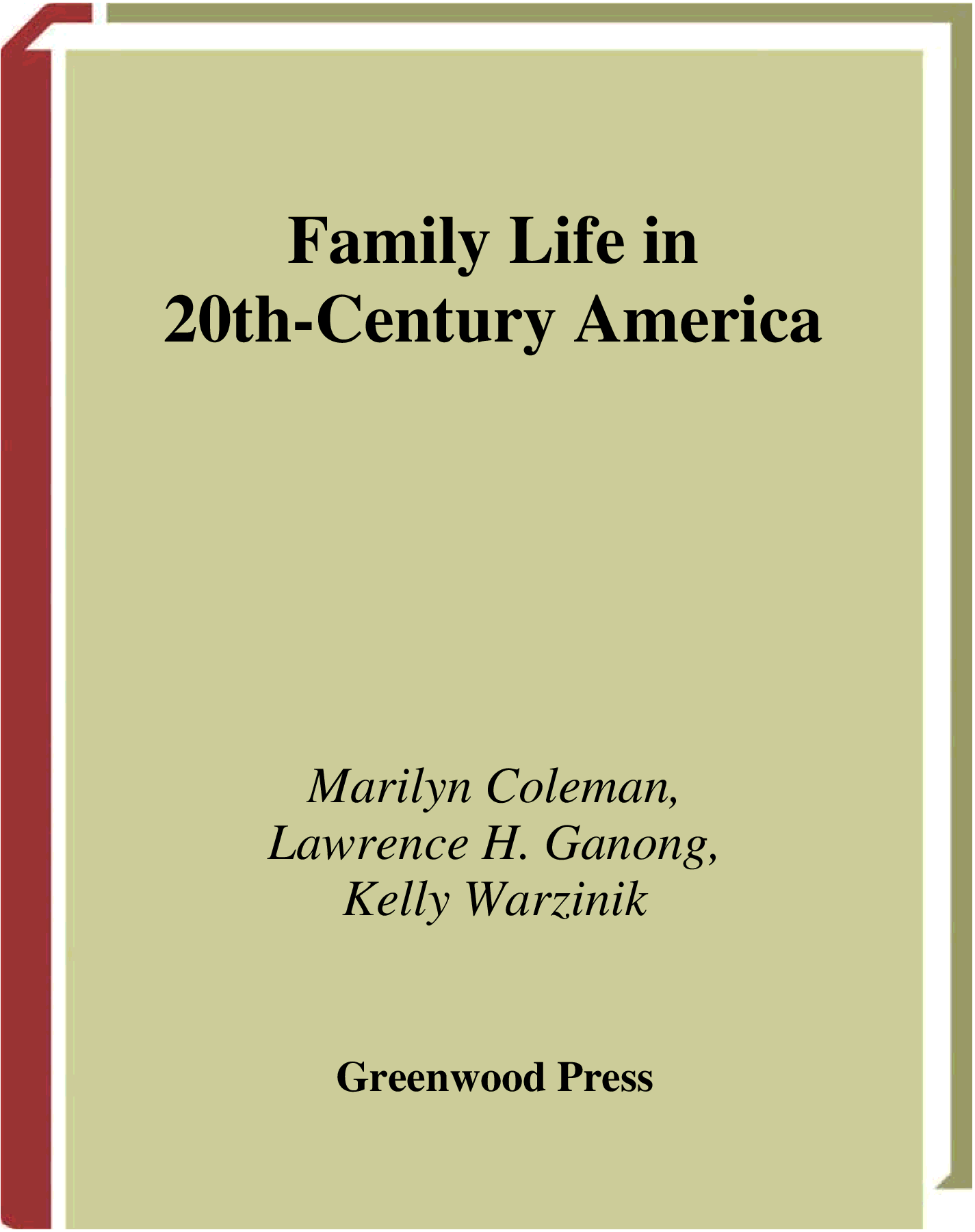 Family Life in
20th-Century America

Marilyn Coleman,
Lawrence H. Ganong,
Kelly Warzinik

Greenwood Press